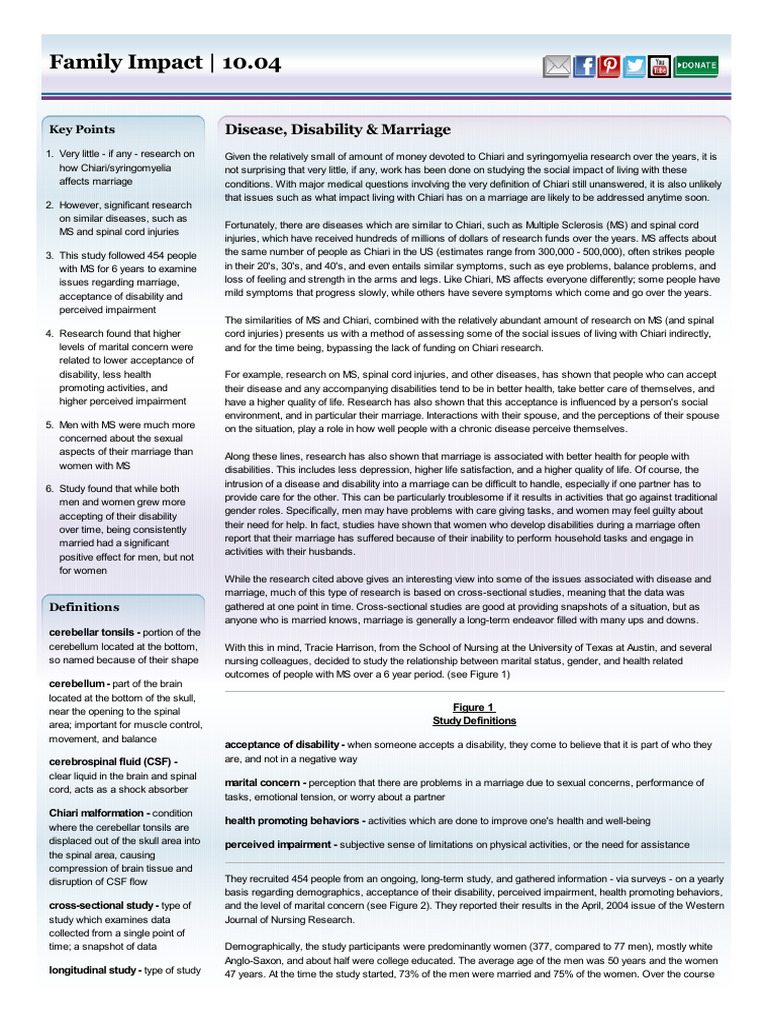 Family Impact | 10.04

DONATE

Key Points

1. Very little - if any - research on how Chiari/syringomyelia affects marriage

2. However, significant research on similar diseases, such as MS and spinal cord injuries

3. This study followed 454 people with MS for 6 years to examine issues regarding marriage, acceptance of disability and perceived impairment

4. Research found that higher levels of marital concern were related to lower acceptance of disability, less health promoting activities, and higher perceived impairment

5. Men with MS were much more concerned about the sexual aspects of their marriage than women with MS

6. Study found that while both men and women grew more accepting of their disability over time, being consistently married had a significant positive effect for men, but not for women

Definitions

cerebellar tonsils - portion of the cerebellum located at the bottom, so named because of their shape

cerebellum - part of the brain located at the bottom of the skull, near the opening to the spinal area; important for muscle control, movement, and balance

cerebrospinal fluid (CSF) - clear liquid in the brain and spinal cord, acts as a shock absorber

Chiari malformation - condition where the cerebellar tonsils are displaced out of the skull area into the spinal area, causing compression of brain tissue and disruption of CSF flow

cross-sectional study - type of study which examines data collected from a single point of time; a snapshot of data

longitudinal study - type of study

Disease, Disability & Marriage

Given the relatively small of amount of money devoted to Chiari and syringomyelia research over the years, it is not surprising that very little, if any, work has been done on studying the social impact of living with these conditions. With major medical questions involving the very definition of Chiari still unanswered, it is also unlikely that issues such as what impact living with Chiari has on a marriage are likely to be addressed anytime soon.

Fortunately, there are diseases which are similar to Chiari, such as Multiple Sclerosis (MS) and spinal cord injuries, which have received hundreds of millions of dollars of research funds over the years. MS affects about the same number of people as Chiari in the US (estimates range from 300,000 - 500,000), often strikes people in their 20's, 30's, and 40's, and even entails similar symptoms, such as eye problems, balance problems, and loss of feeling and strength in the arms and legs. Like Chiari, MS affects everyone differently; some people have mild symptoms that progress slowly, while others have severe symptoms which come and go over the years.

The similarities of MS and Chiari, combined with the relatively abundant amount of research on MS (and spinal cord injuries) presents us with a method of assessing some of the social issues of living with Chiari indirectly, and for the time being, bypassing the lack of funding on Chiari research.

For example, research on MS, spinal cord injuries, and other diseases, has shown that people who can accept their disease and any accompanying disabilities tend to be in better health, take better care of themselves, and have a higher quality of life. Research has also shown that this acceptance is influenced by a person's social environment, and in particular their marriage. Interactions with their spouse, and the perceptions of their spouse on the situation, play a role in how well people with a chronic disease perceive themselves.

Along these lines, research has also shown that marriage is associated with better health for people with disabilities. This includes less depression, higher life satisfaction, and a higher quality of life. Of course, the intrusion of a disease and disability into a marriage can be difficult to handle, especially if one partner has to provide care for the other. This can be particularly troublesome if it results in activities that go against traditional gender roles. Specifically, men may have problems with care giving tasks, and women may feel guilty about their need for help. In fact, studies have shown that women who develop disabilities during a marriage often report that their marriage has suffered because of their inability to perform household tasks and engage in activities with their husbands.

While the research cited above gives an interesting view into some of the issues associated with disease and marriage, much of this type of research is based on cross-sectional studies, meaning that the data was gathered at one point in time. Cross-sectional studies are good at providing snapshots of a situation, but as anyone who is married knows, marriage is generally a long-term endeavor filled with many ups and downs.

With this in mind, Tracie Harrison, from the School of Nursing at the University of Texas at Austin, and several nursing colleagues, decided to study the relationship between marital status, gender, and health related outcomes of people with MS over a 6 year period. (see Figure 1)

Figure 1
Study Definitions

acceptance of disability - when someone accepts a disability, they come to believe that it is part of who they are, and not in a negative way

marital concern - perception that there are problems in a marriage due to sexual concerns, performance of tasks, emotional tension, or worry about a partner

health promoting behaviors - activities which are done to improve one's health and well-being

perceived impairment - subjective sense of limitations on physical activities, or the need for assistance

They recruited 454 people from an ongoing, long-term study, and gathered information - via surveys - on a yearly basis regarding demographics, acceptance of their disability, perceived impairment, health promoting behaviors, and the level of marital concern (see Figure 2). They reported their results in the April, 2004 issue of the Western Journal of Nursing Research.

Demographically, the study participants were predominantly women (377, compared to 77 men), mostly white Anglo-Saxon, and about half were college educated. The average age of the men was 50 years and the women 47 years. At the time the study started, 73% of the men were married and 75% of the women. Over the course